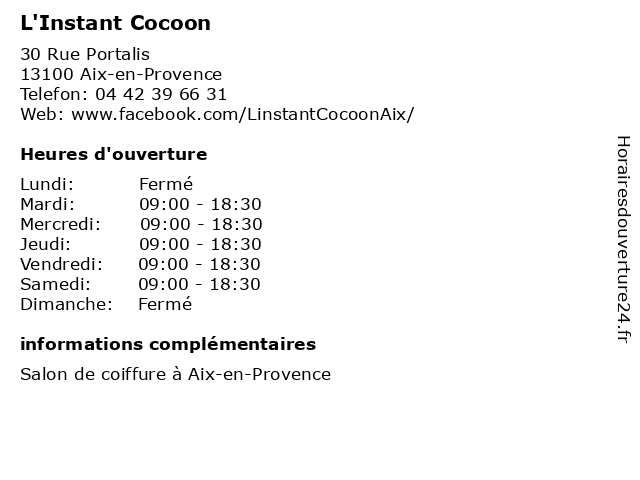 L'Instant Cocoon

30 Rue Portalis
13100 Aix-en-Provence
Telefon: 04 42 39 66 31
Web: www.facebook.com/LinstantCocoonAix/

Heures d'ouverture

Lundi: Fermé
Mardi: 09:00 - 18:30
Mercredi: 09:00 - 18:30
Jeudi: 09:00 - 18:30
Vendredi: 09:00 - 18:30
Samedi: 09:00 - 18:30
Dimanche: Fermé

informations complémentaires

Salon de coiffure à Aix-en-Provence

Horairesdouverture24.fr